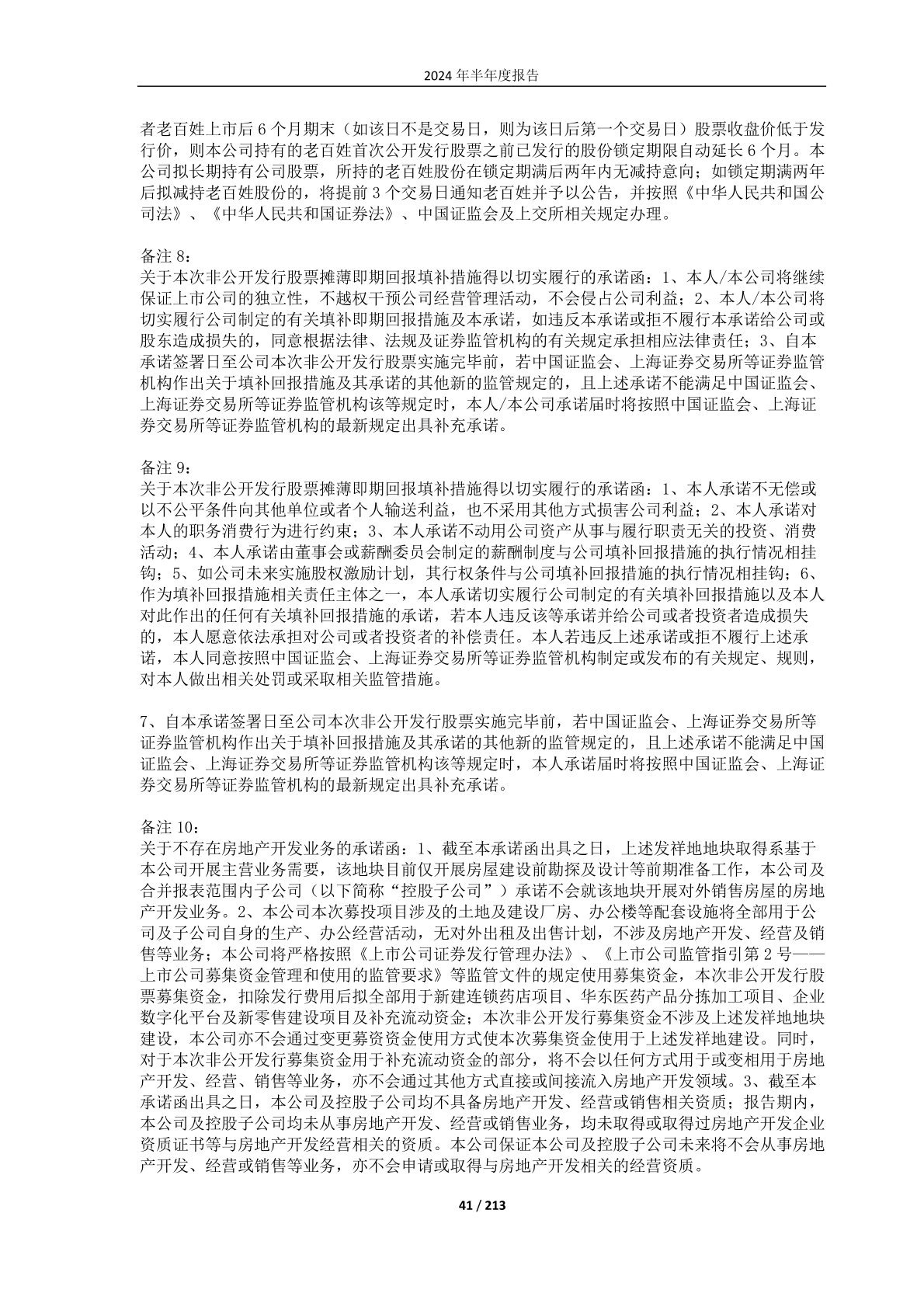 2024 年半年度报告

者老百姓上市后 6 个月期末（如该日不是交易日，则为该日后第一个交易日）股票收盘价低于发行价，则本公司持有的老百姓首次公开发行股票之前已发行的股份锁定期限自动延长 6 个月。本公司拟长期持有公司股票，所持的老百姓股份在锁定期满后两年内无减持意向；如锁定期满两年后拟减持老百姓股份的，将提前 3 个交易日通知老百姓并予以公告，并按照《中华人民共和国公司法》、《中华人民共和国证券法》、中国证监会及上交所相关规定办理。

备注 8：
关于本次非公开发行股票摊薄即期回报填补措施得以切实履行的承诺函：1、本人/本公司将继续保证上市公司的独立性，不越权干预公司经营管理活动，不会侵占公司利益；2、本人/本公司将切实履行公司制定的有关填补即期回报措施及本承诺，如违反本承诺或拒不履行本承诺给公司或股东造成损失的，同意根据法律、法规及证券监管机构的有关规定承担相应法律责任；3、自本承诺签署日至公司本次非公开发行股票实施完毕前，若中国证监会、上海证券交易所等证券监管机构作出关于填补回报措施及其承诺的其他新的监管规定的，且上述承诺不能满足中国证监会、上海证券交易所等证券监管机构该等规定时，本人/本公司承诺届时将按照中国证监会、上海证券交易所等证券监管机构的最新规定出具补充承诺。

备注 9：
关于本次非公开发行股票摊薄即期回报填补措施得以切实履行的承诺函：1、本人承诺不无偿或以不公平条件向其他单位或者个人输送利益，也不采用其他方式损害公司利益；2、本人承诺对本人的职务消费行为进行约束；3、本人承诺不动用公司资产从事与履行职责无关的投资、消费活动；4、本人承诺由董事会或薪酬委员会制定的薪酬制度与公司填补回报措施的执行情况相挂钩；5、如公司未来实施股权激励计划，其行权条件与公司填补回报措施的执行情况相挂钩；6、作为填补回报措施相关责任主体之一，本人承诺切实履行公司制定的有关填补回报措施以及本人对此作出的任何有关填补回报措施的承诺，若本人违反该等承诺并给公司或者投资者造成损失的，本人愿意依法承担对公司或者投资者的补偿责任。本人若违反上述承诺或拒不履行上述承诺，本人同意按照中国证监会、上海证券交易所等证券监管机构制定或发布的有关规定、规则，对本人做出相关处罚或采取相关监管措施。

7、自本承诺签署日至公司本次非公开发行股票实施完毕前，若中国证监会、上海证券交易所等证券监管机构作出关于填补回报措施及其承诺的其他新的监管规定的，且上述承诺不能满足中国证监会、上海证券交易所等证券监管机构该等规定时，本人承诺届时将按照中国证监会、上海证券交易所等证券监管机构的最新规定出具补充承诺。

备注 10：
关于不存在房地产开发业务的承诺函：1、截至本承诺函出具之日，上述发祥地地块取得系基于本公司开展主营业务需要，该地块目前仅开展房屋建设前勘探及设计等前期准备工作，本公司及合并报表范围内子公司（以下简称“控股子公司”）承诺不会就该地块开展对外销售房屋的房地产开发业务。2、本公司本次募投项目涉及的土地及建设厂房、办公楼等配套设施将全部用于公司及子公司自身的生产、办公经营活动，无对外出租及出售计划，不涉及房地产开发、经营及销售等业务；本公司将严格按照《上市公司证券发行管理办法》、《上市公司监管指引第 2 号——上市公司募集资金管理和使用的监管要求》等监管文件的规定使用募集资金，本次非公开发行股票募集资金，扣除发行费用后拟全部用于新建连锁药店项目、华东医药产品分拣加工项目、企业数字化平台及新零售建设项目及补充流动资金；本次非公开发行募集资金不涉及上述发祥地地块建设，本公司亦不会通过变更募资资金使用方式使本次募集资金使用于上述发祥地建设。同时，对于本次非公开发行募集资金用于补充流动资金的部分，将不会以任何方式用于或变相用于房地产开发、经营、销售等业务，亦不会通过其他方式直接或间接流入房地产开发领域。3、截至本承诺函出具之日，本公司及控股子公司均不具备房地产开发、经营或销售相关资质；报告期内，本公司及控股子公司均未从事房地产开发、经营或销售业务，均未取得或取得过房地产开发企业资质证书等与房地产开发经营相关的资质。本公司保证本公司及控股子公司未来将不会从事房地产开发、经营或销售等业务，亦不会申请或取得与房地产开发相关的经营资质。

41 / 213